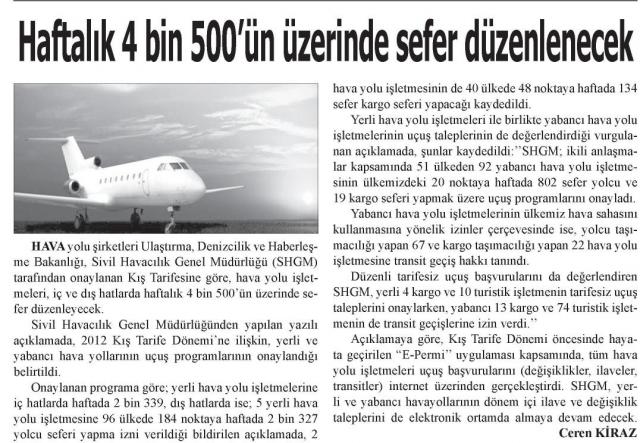 Haftalık 4 bin 500'ün üzerinde sefer düzenlenecek

HAVA yolu şirketleri Ulaştırma, Denizcilik ve Haberleşme Bakanlığı, Sivil Havacılık Genel Müdürlüğü (SHGM) tarafından onaylanan Kış Tarifesine göre, hava yolu işletmeleri, iç ve dış hatlarda haftalık 4 bin 500'ün üzerinde sefer düzenleyecek.

Sivil Havacılık Genel Müdürlüğünden yapılan yazılı açıklamada, 2012 Kış Tarife Dönemi'ne ilişkin, yerli ve yabancı hava yollarının uçuş programlarının onaylandığı belirtildi.

Onaylanan programa göre; yerli hava yolu işletmelerine iç hatlarda haftada 2 bin 339, dış hatlarda ise; 5 yerli hava yolu işletmesine 96 ülkede 184 noktaya haftada 2 bin 327 yolcu seferi yapma izni verildiği bildirilen açıklamada, 2 hava yolu işletmesinin de 40 ülkede 48 noktaya haftada 134 sefer kargo seferi yapacağı kaydedildi.

Yerli hava yolu işletmeleri ile birlikte yabancı hava yolu işletmelerinin uçuş taleplerinin de değerlendirdiği vurgulanan açıklamada, şunlar kaydedildi:''SHGM; ikili anlaşmalar kapsamında 51 ülkeden 92 yabancı hava yolu işletmesinin ülkemizdeki 20 noktaya haftada 802 sefer yolcu ve 19 kargo seferi yapmak üzere uçuş programlarını onayladı.

Yabancı hava yolu işletmelerinin ülkemiz hava sahasını kullanmasına yönelik izinler çerçevesinde ise, yolcu taşımacılığı yapan 67 ve kargo taşımacılığı yapan 22 hava yolu işletmesine transit geçiş hakkı tanındı.

Düzenli tarifesiz uçuş başvurularını da değerlendiren SHGM, yerli 4 kargo ve 10 turistik işletmenin tarifesiz uçuş taleplerini onaylarken, yabancı 13 kargo ve 74 turistik işletmenin de transit geçişlerine izin verdi.''

Açıklamaya göre, Kış Tarife Dönemi öncesinde hayata geçirilen "E-Permi" uygulaması kapsamında, tüm hava yolu işletmeleri uçuş başvurularını (değişiklikler, ilaveler, transitler) internet üzerinden gerçekleştirdi. SHGM, yerli ve yabancı havayollarının dönem içi ilave ve değişiklik taleplerini de elektronik ortamda almaya devam edecek.

Ceren KİRAZ